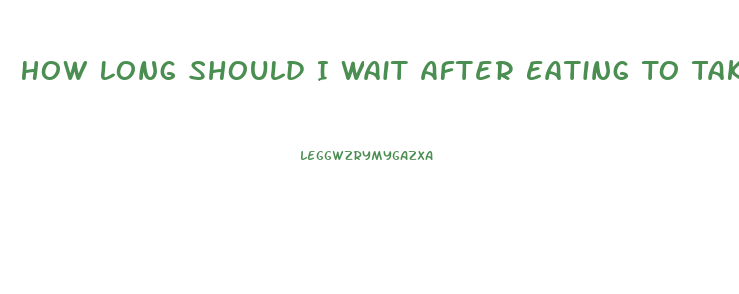 HOW LONG SHOULD I WAIT AFTER EATING TO TAK

LEGGWZRYMYGAZXA